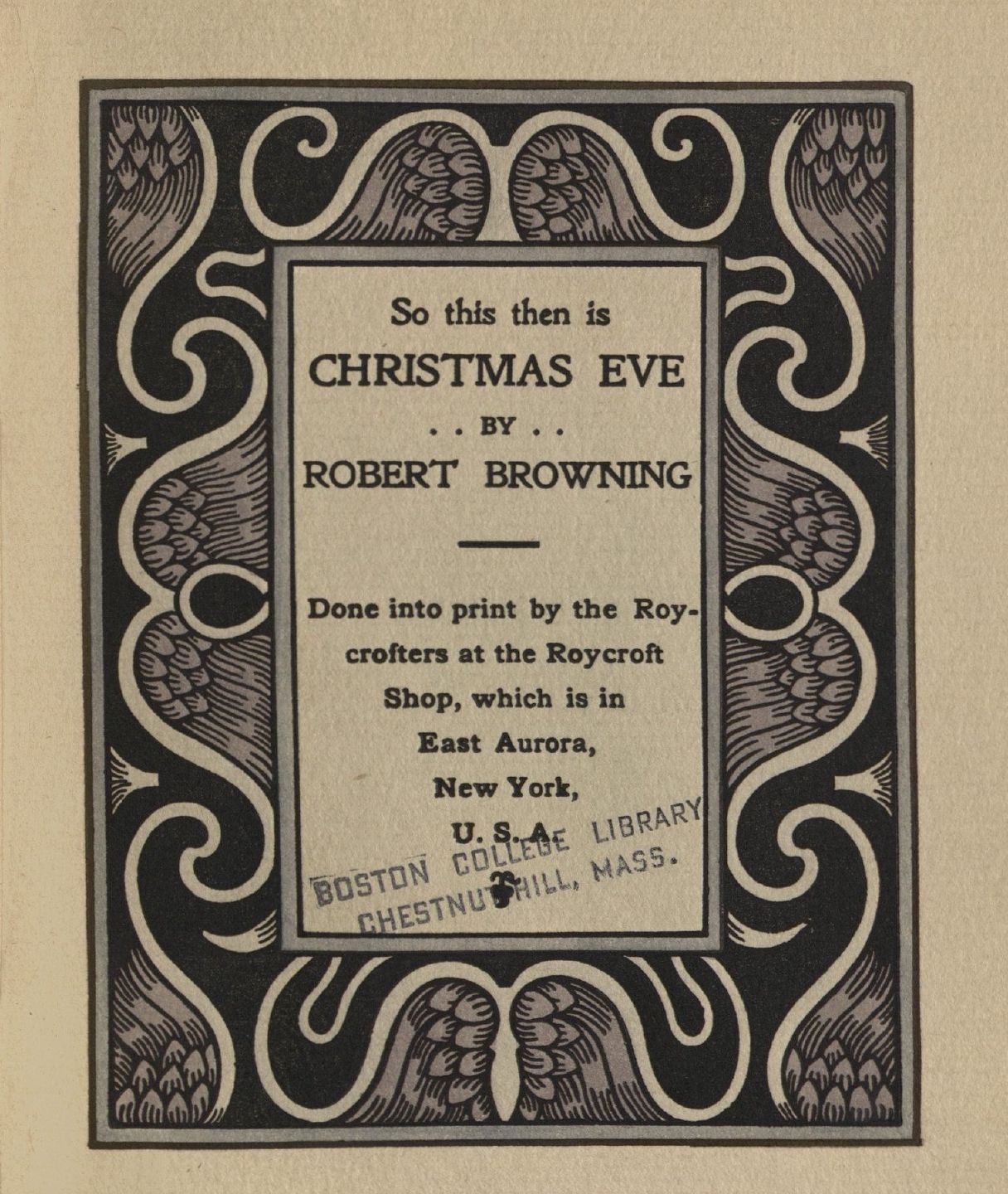 So this then is

CHRISTMAS EVE

. . BY . .

ROBERT BROWNING

Done into print by the Roycrofters at the Roycroft Shop, which is in East Aurora, New York, U. S. A.

BOSTON COLLEGE LIBRARY
CHESTNUT HILL, MASS.